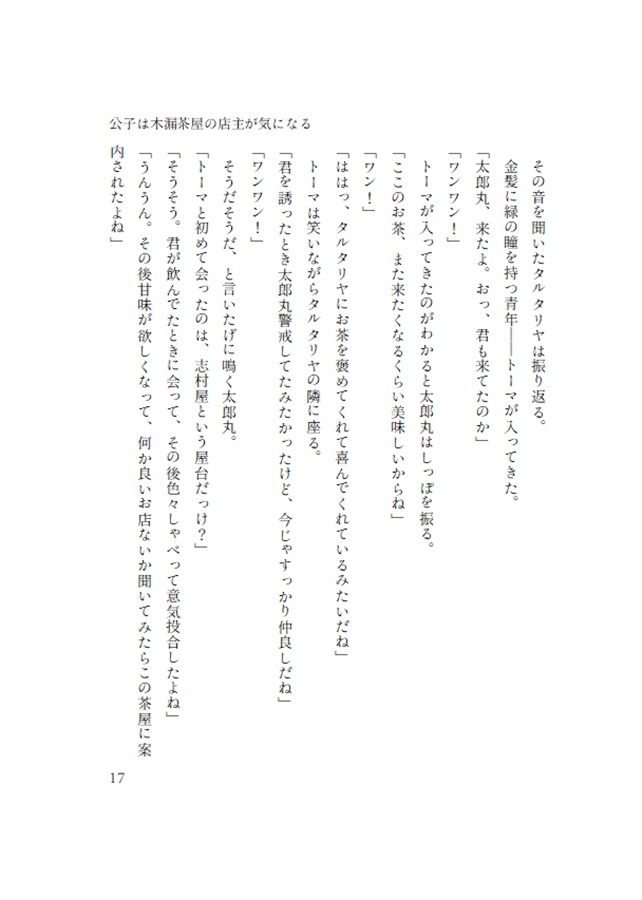 公子は木漏茶屋の店主が気になる

その音を聞いたタルタリヤは振り返る。
金髪に緑の瞳を持つ青年――トーマが入ってきた。
「太郎丸、来たよ。おっ、君も来てたのか」
「ワンワン！」
トーマが入ってきたのがわかると太郎丸はしっぽを振る。
「ここのお茶、また来たくなるくらい美味しいからね」
「ワン！」
「ははっ、タルタリヤにお茶を褒めてくれて喜んでくれているみたいだね」
トーマは笑いながらタルタリヤの隣に座る。
「君を誘ったとき太郎丸警戒してたみたかったけど、今じゃすっかり仲良しだね」
「ワンワン！」
そうだそうだ、と言いたげに鳴く太郎丸。
「トーマと初めて会ったのは、志村屋という屋台だっけ？」
「そうそう。君が飲んでたときに会って、その後色々しゃべって意気投合したよね」
「うんうん。その後甘味が欲しくなって、何か良いお店ないか聞いてみたらこの茶屋に案内されたよね」

17